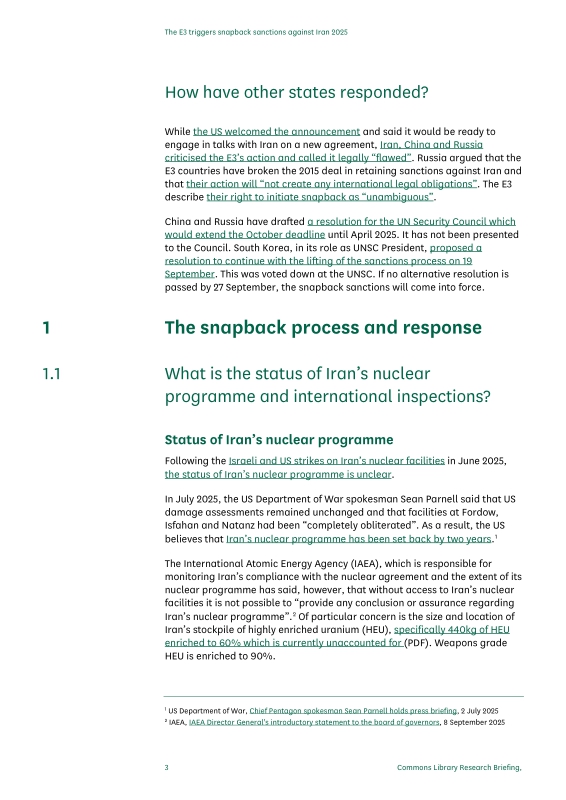 The E3 triggers snapback sanctions against Iran 2025

How have other states responded?

While the US welcomed the announcement and said it would be ready to engage in talks with Iran on a new agreement, Iran, China and Russia criticised the E3's action and called it legally "flawed". Russia argued that the E3 countries have broken the 2015 deal in retaining sanctions against Iran and that their action will "not create any international legal obligations". The E3 describe their right to initiate snapback as "unambiguous".

China and Russia have drafted a resolution for the UN Security Council which would extend the October deadline until April 2025. It has not been presented to the Council. South Korea, in its role as UNSC President, proposed a resolution to continue with the lifting of the sanctions process on 19 September. This was voted down at the UNSC. If no alternative resolution is passed by 27 September, the snapback sanctions will come into force.

1 The snapback process and response

1.1 What is the status of Iran's nuclear programme and international inspections?

Status of Iran's nuclear programme

Following the Israeli and US strikes on Iran's nuclear facilities in June 2025, the status of Iran's nuclear programme is unclear.

In July 2025, the US Department of War spokesman Sean Parnell said that US damage assessments remained unchanged and that facilities at Fordow, Isfahan and Natanz had been "completely obliterated". As a result, the US believes that Iran's nuclear programme has been set back by two years.$^1$

The International Atomic Energy Agency (IAEA), which is responsible for monitoring Iran's compliance with the nuclear agreement and the extent of its nuclear programme has said, however, that without access to Iran's nuclear facilities it is not possible to "provide any conclusion or assurance regarding Iran's nuclear programme".$^2$ Of particular concern is the size and location of Iran's stockpile of highly enriched uranium (HEU), specifically 440kg of HEU enriched to 60% which is currently unaccounted for (PDF). Weapons grade HEU is enriched to 90%.

$^1$ US Department of War, Chief Pentagon spokesman Sean Parnell holds press briefing, 2 July 2025
$^2$ IAEA, IAEA Director General's introductory statement to the board of governors, 8 September 2025

3 Commons Library Research Briefing,